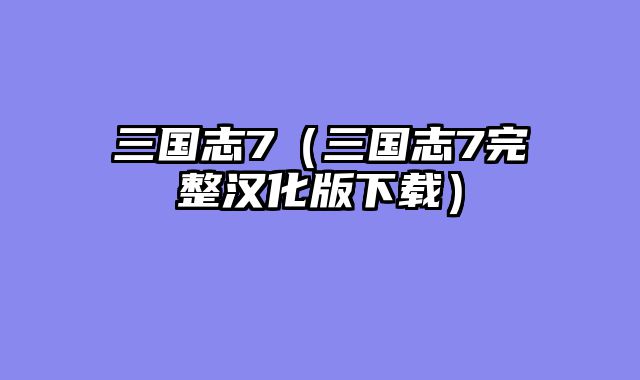 三国志7（三国志7完整汉化版下载）